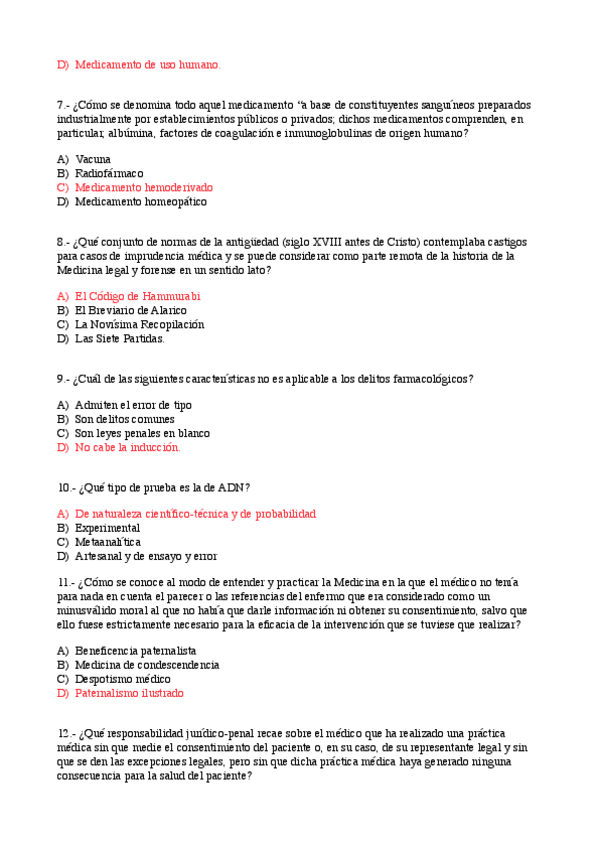 D) Medicamento de uso humano.

7.- ¿Cómo se denomina todo aquel medicamento "a base de constituyentes sanguíneos preparados industrialmente por establecimientos públicos o privados; dichos medicamentos comprenden, en particular, albúmina, factores de coagulación e inmunoglobulinas de origen humano?

A) Vacuna
B) Radiofármaco
C) Medicamento hemoderivado
D) Medicamento homeopático

8.- ¿Qué conjunto de normas de la antigüedad (siglo XVIII antes de Cristo) contemplaba castigos para casos de imprudencia médica y se puede considerar como parte remota de la historia de la Medicina legal y forense en un sentido lato?

A) El Código de Hammurabi
B) El Breviario de Alarico
C) La Novísima Recopilación
D) Las Siete Partidas.

9.- ¿Cuál de las siguientes características no es aplicable a los delitos farmacológicos?

A) Admiten el error de tipo
B) Son delitos comunes
C) Son leyes penales en blanco
D) No cabe la inducción.

10.- ¿Qué tipo de prueba es la de ADN?

A) De naturaleza científico-técnica y de probabilidad
B) Experimental
C) Metaanalítica
D) Artesanal y de ensayo y error

11.- ¿Cómo se conoce al modo de entender y practicar la Medicina en la que el médico no tenía para nada en cuenta el parecer o las referencias del enfermo que era considerado como un minusválido moral al que no había que darle información ni obtener su consentimiento, salvo que ello fuese estrictamente necesario para la eficacia de la intervención que se tuviese que realizar?

A) Beneficencia paternalista
B) Medicina de condescendencia
C) Despotismo médico
D) Paternalismo ilustrado

12.- ¿Qué responsabilidad jurídico-penal recae sobre el médico que ha realizado una práctica médica sin que medie el consentimiento del paciente o, en su caso, de su representante legal y sin que se den las excepciones legales, pero sin que dicha práctica médica haya generado ninguna consecuencia para la salud del paciente?